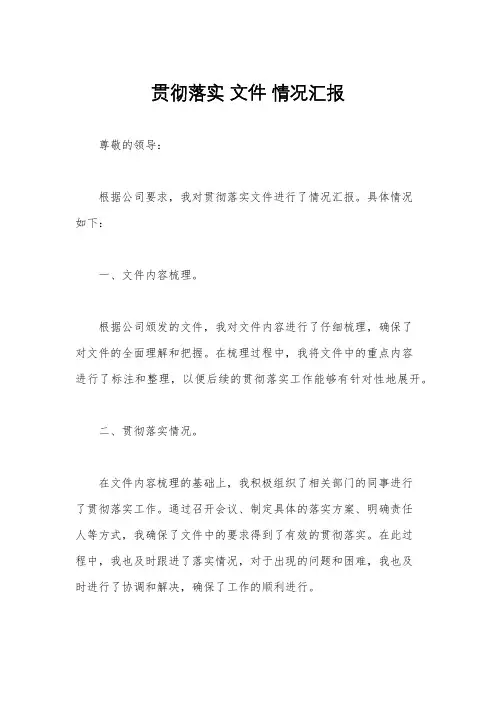 贯彻落实 文件 情况汇报

尊敬的领导：

根据公司要求，我对贯彻落实文件进行了情况汇报。具体情况如下：

一、文件内容梳理。

根据公司颁发的文件，我对文件内容进行了仔细梳理，确保了对文件的全面理解和把握。在梳理过程中，我将文件中的重点内容进行了标注和整理，以便后续的贯彻落实工作能够有针对性地展开。

二、贯彻落实情况。

在文件内容梳理的基础上，我积极组织了相关部门的同事进行了贯彻落实工作。通过召开会议、制定具体的落实方案、明确责任人等方式，我确保了文件中的要求得到了有效的贯彻落实。在此过程中，我也及时跟进了落实情况，对于出现的问题和困难，我也及时进行了协调和解决，确保了工作的顺利进行。